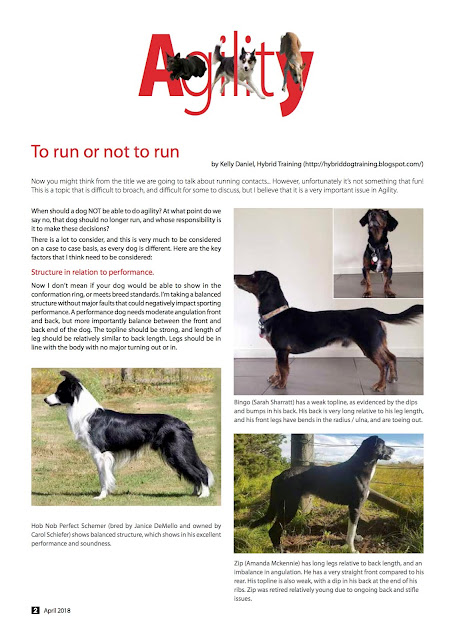 Agility

To run or not to run

by Kelly Daniel, Hybrid Training (http://hybriddogtraining.blogspot.com/)

Now you might think from the title we are going to talk about running contacts... However, unfortunately it's not something that fun! This is a topic that is difficult to broach, and difficult for some to discuss, but I believe that it is a very important issue in Agility.

When should a dog NOT be able to do agility? At what point do we say no, that dog should no longer run, and whose responsibility is it to make these decisions?

There is a lot to consider, and this is very much to be considered on a case to case basis, as every dog is different. Here are the key factors that I think need to be considered:

Structure in relation to performance.

Now I don't mean if your dog would be able to show in the conformation ring, or meets breed standards. I'm taking a balanced structure without major faults that could negatively impact sporting performance. A performance dog needs moderate angulation front and back, but more importantly balance between the front and back end of the dog. The topline should be strong, and length of leg should be relatively similar to back length. Legs should be in line with the body with no major turning out or in.

Hob Nob Perfect Schemer (bred by Janice DeMello and owned by Carol Schiefer) shows balanced structure, which shows in his excellent performance and soundness.

Bingo (Sarah Sharratt) has a weak topline, as evidenced by the dips and bumps in his back. His back is very long relative to his leg length, and his front legs have bends in the radius / ulna, and are toeing out.

Zip (Amanda Mckennie) has long legs relative to back length, and an imbalance in angulation. He has a very straight front compared to his rear. His topline is also weak, with a dip in his back at the end of his ribs. Zip was retired relatively young due to ongoing back and stifle issues.

2 April 2018